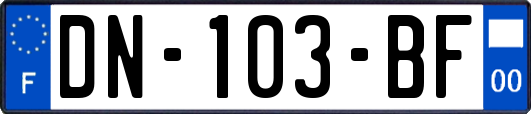 F
DN-103-BF
00